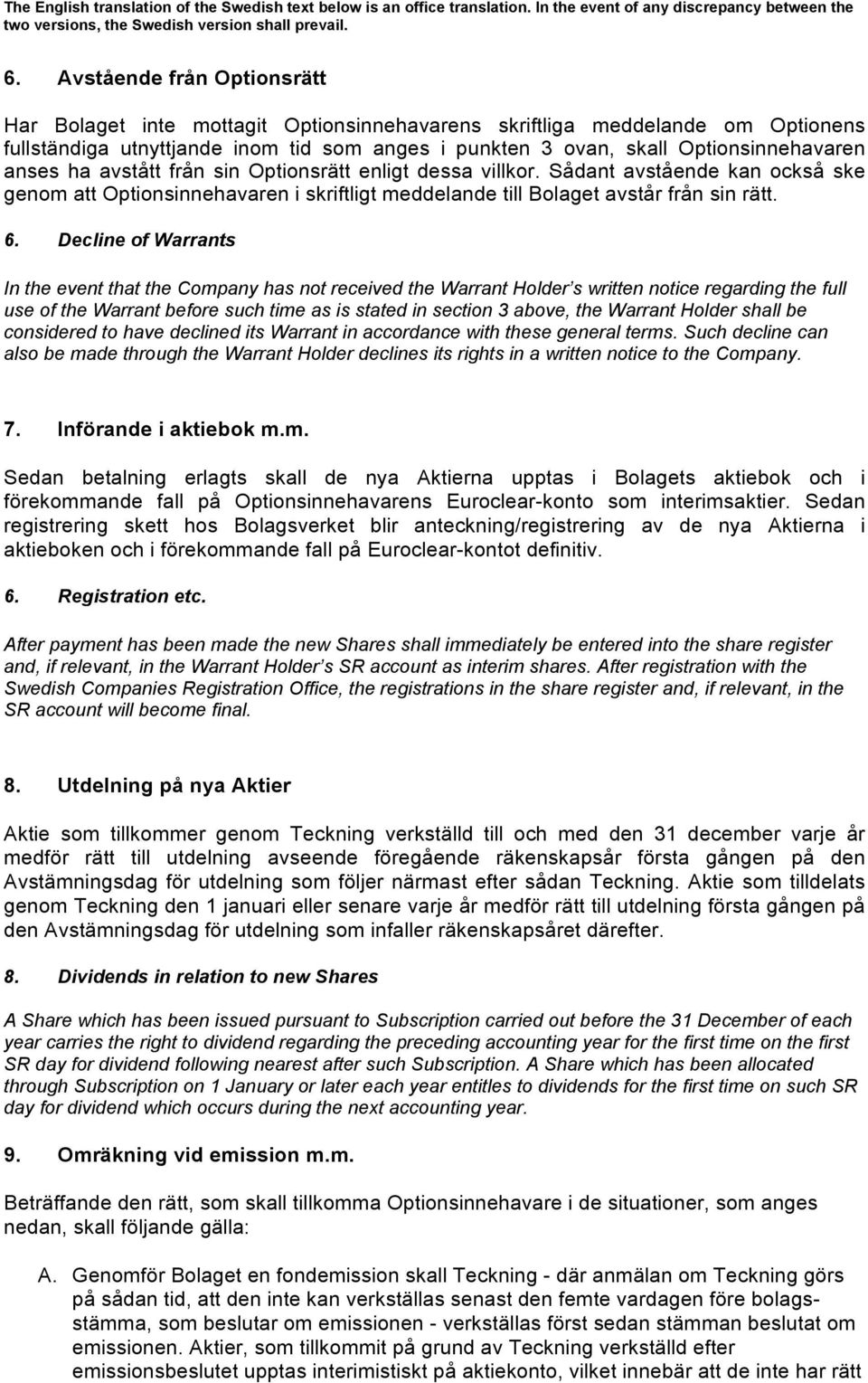 The English translation of the Swedish text below is an office translation. In the event of any discrepancy between the two versions, the Swedish version shall prevail.

6. Avstående från Optionsrätt

Har Bolaget inte mottagit Optionsinnehavarens skriftliga meddelande om Optionens fullständiga utnyttjande inom tid som anges i punkten 3 ovan, skall Optionsinnehavaren anses ha avstått från sin Optionsrätt enligt dessa villkor. Sådant avstående kan också ske genom att Optionsinnehavaren i skriftligt meddelande till Bolaget avstår från sin rätt.

6. Decline of Warrants

In the event that the Company has not received the Warrant Holder s written notice regarding the full use of the Warrant before such time as is stated in section 3 above, the Warrant Holder shall be considered to have declined its Warrant in accordance with these general terms. Such decline can also be made through the Warrant Holder declines its rights in a written notice to the Company.

7. Införande i aktiebok m.m.

Sedan betalning erlagts skall de nya Aktierna upptas i Bolagets aktiebok och i förekommande fall på Optionsinnehavarens Euroclear-konto som interimsaktier. Sedan registrering skett hos Bolagsverket blir anteckning/registrering av de nya Aktierna i aktieboken och i förekommande fall på Euroclear-kontot definitiv.

6. Registration etc.

After payment has been made the new Shares shall immediately be entered into the share register and, if relevant, in the Warrant Holder s SR account as interim shares. After registration with the Swedish Companies Registration Office, the registrations in the share register and, if relevant, in the SR account will become final.

8. Utdelning på nya Aktier

Aktie som tillkommer genom Teckning verkställd till och med den 31 december varje år medför rätt till utdelning avseende föregående räkenskapsår första gången på den Avstämningsdag för utdelning som följer närmast efter sådan Teckning. Aktie som tilldelats genom Teckning den 1 januari eller senare varje år medför rätt till utdelning första gången på den Avstämningsdag för utdelning som infaller räkenskapsåret därefter.

8. Dividends in relation to new Shares

A Share which has been issued pursuant to Subscription carried out before the 31 December of each year carries the right to dividend regarding the preceding accounting year for the first time on the first SR day for dividend following nearest after such Subscription. A Share which has been allocated through Subscription on 1 January or later each year entitles to dividends for the first time on such SR day for dividend which occurs during the next accounting year.

9. Omräkning vid emission m.m.

Beträffande den rätt, som skall tillkomma Optionsinnehavare i de situationer, som anges nedan, skall följande gälla:

A. Genomför Bolaget en fondemission skall Teckning - där anmälan om Teckning görs på sådan tid, att den inte kan verkställas senast den femte vardagen före bolagsstämma, som beslutar om emissionen - verkställas först sedan stämman beslutat om emissionen. Aktier, som tillkommit på grund av Teckning verkställd efter emissionsbeslutet upptas interimistiskt på aktiekonto, vilket innebär att de inte har rätt